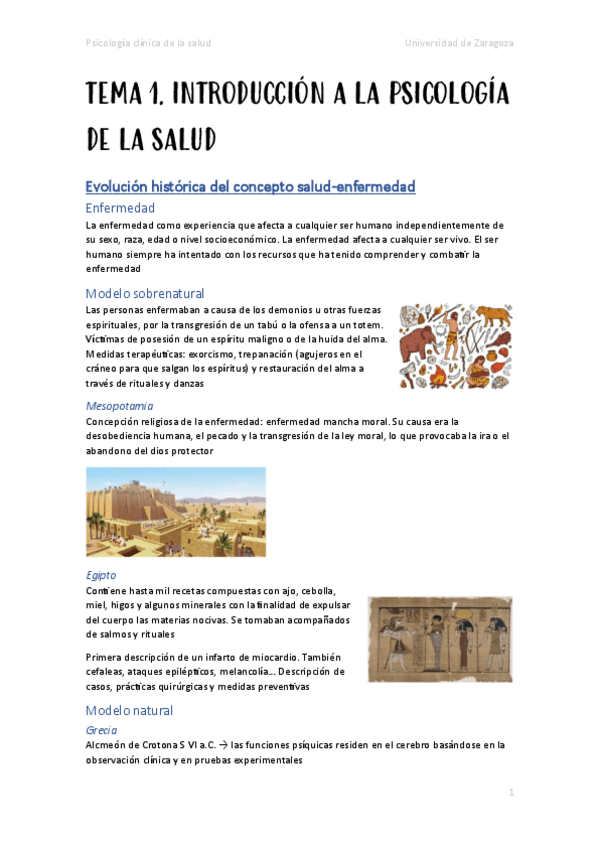 Psicología clínica de la salud

Universidad de Zaragoza

TEMA 1. INTRODUCCIÓN A LA PSICOLOGÍA DE LA SALUD

Evolución histórica del concepto salud-enfermedad

Enfermedad

La enfermedad como experiencia que afecta a cualquier ser humano independientemente de su sexo, raza, edad o nivel socioeconómico. La enfermedad afecta a cualquier ser vivo. El ser humano siempre ha intentado con los recursos que ha tenido comprender y combatir la enfermedad

Modelo sobrenatural

Las personas enfermaban a causa de los demonios u otras fuerzas espirituales, por la transgresión de un tabú o la ofensa a un totem. Víctimas de posesión de un espíritu maligno o de la huida del alma. Medidas terapéuticas: exorcismo, trepanación (agujeros en el cráneo para que salgan los espíritus) y restauración del alma a través de rituales y danzas

Mesopotamia

Concepción religiosa de la enfermedad: enfermedad mancha moral. Su causa era la desobediencia humana, el pecado y la transgresión de la ley moral, lo que provocaba la ira o el abandono del dios protector

Egipto

Contiene hasta mil recetas compuestas con ajo, cebolla, miel, higos y algunos minerales con la finalidad de expulsar del cuerpo las materias nocivas. Se tomaban acompañados de salmos y rituales

Primera descripción de un infarto de miocardio. También cefaleas, ataques epilépticos, melancolía... Descripción de casos, prácticas quirúrgicas y medidas preventivas

Modelo natural

Grecia

Alcmeón de Crotona S VI a.C. → las funciones psíquicas residen en el cerebro basándose en la observación clínica y en pruebas experimentales

1